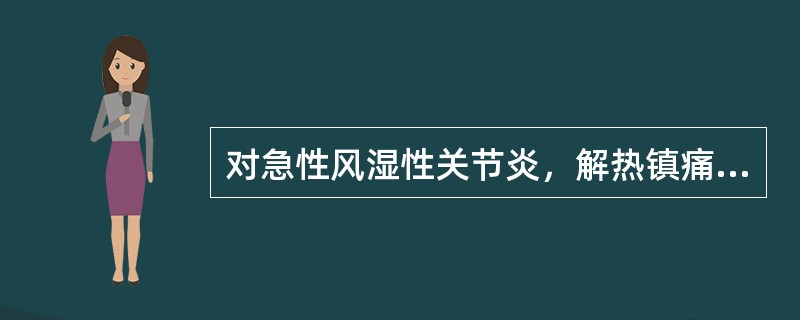 对急性风湿性关节炎，解热镇痛...